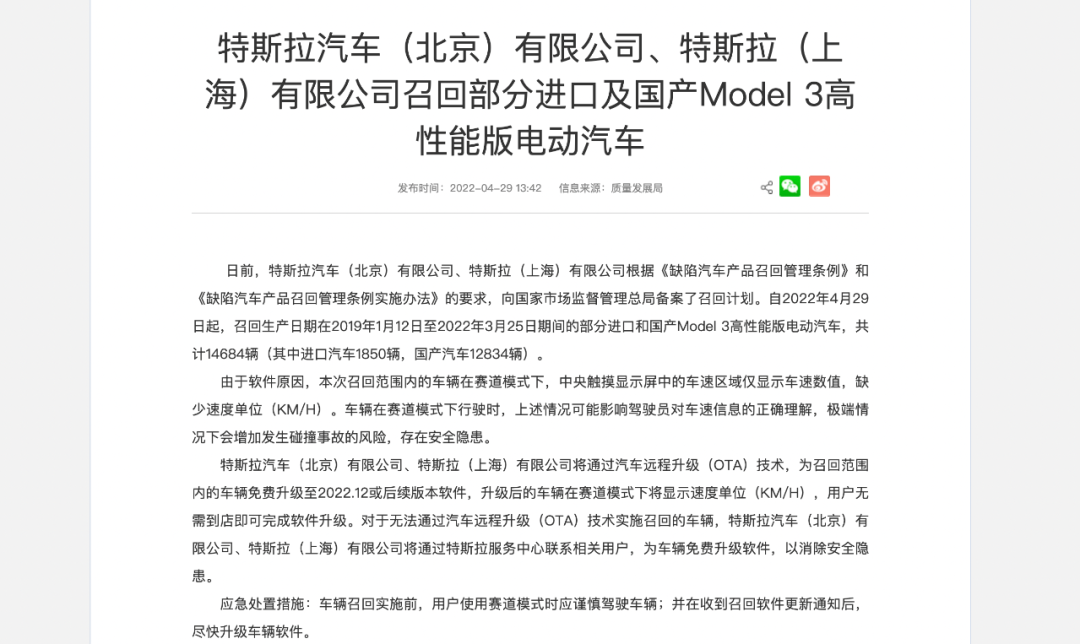 特斯拉汽车（北京）有限公司、特斯拉（上海）有限公司召回部分进口及国产Model 3高性能版电动汽车

发布时间：2022-04-29 13:42　信息来源：质量发展局

日前，特斯拉汽车（北京）有限公司、特斯拉（上海）有限公司根据《缺陷汽车产品召回管理条例》和《缺陷汽车产品召回管理条例实施办法》的要求，向国家市场监督管理总局备案了召回计划。自2022年4月29日起，召回生产日期在2019年1月12日至2022年3月25日期间的部分进口和国产Model 3高性能版电动汽车，共计14684辆（其中进口汽车1850辆，国产汽车12834辆）。

由于软件原因，本次召回范围内的车辆在赛道模式下，中央触摸显示屏中的车速区域仅显示车速数值，缺少速度单位（KM/H）。车辆在赛道模式下行驶时，上述情况可能影响驾驶员对车速信息的正确理解，极端情况下会增加发生碰撞事故的风险，存在安全隐患。

特斯拉汽车（北京）有限公司、特斯拉（上海）有限公司将通过汽车远程升级（OTA）技术，为召回范围内的车辆免费升级至2022.12或后续版本软件，升级后的车辆在赛道模式下将显示速度单位（KM/H），用户无需到店即可完成软件升级。对于无法通过汽车远程升级（OTA）技术实施召回的车辆，特斯拉汽车（北京）有限公司、特斯拉（上海）有限公司将通过特斯拉服务中心联系相关用户，为车辆免费升级软件，以消除安全隐患。

应急处置措施：车辆召回实施前，用户使用赛道模式时应谨慎驾驶车辆；并在收到召回软件更新通知后，尽快升级车辆软件。